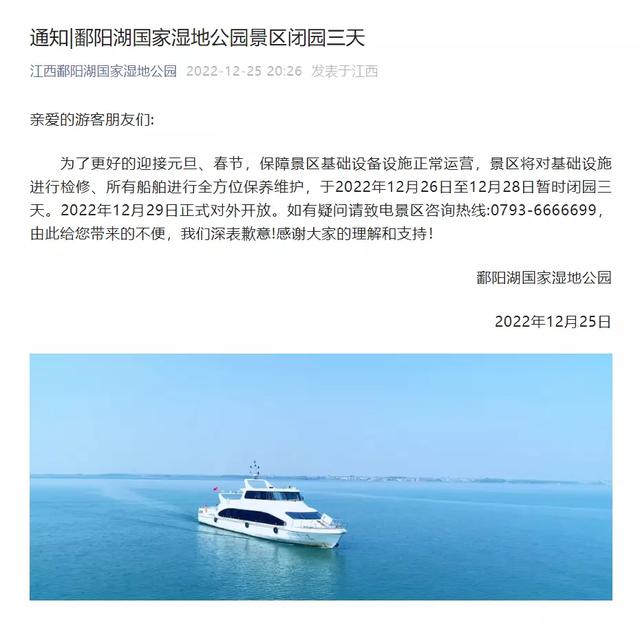 通知|鄱阳湖国家湿地公园景区闭园三天

江西鄱阳湖国家湿地公园 2022-12-25 20:26 发表于江西

亲爱的游客朋友们:

为了更好的迎接元旦、春节，保障景区基础设备设施正常运营，景区将对基础设施进行检修、所有船舶进行全方位保养维护，于2022年12月26日至12月28日暂时闭园三天。2022年12月29日正式对外开放。如有疑问请致电景区咨询热线:0793-6666699，由此给您带来的不便，我们深表歉意!感谢大家的理解和支持!

鄱阳湖国家湿地公园

2022年12月25日